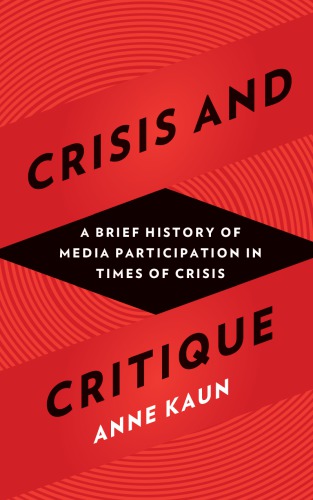 CRISIS AND

A BRIEF HISTORY OF MEDIA PARTICIPATION IN TIMES OF CRISIS

CRITIQUE

ANNE KAUN